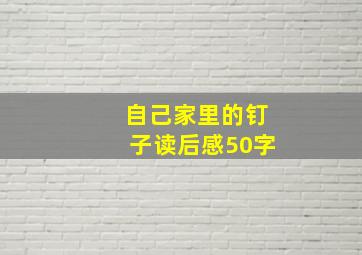 自己家里的钉子读后感50字